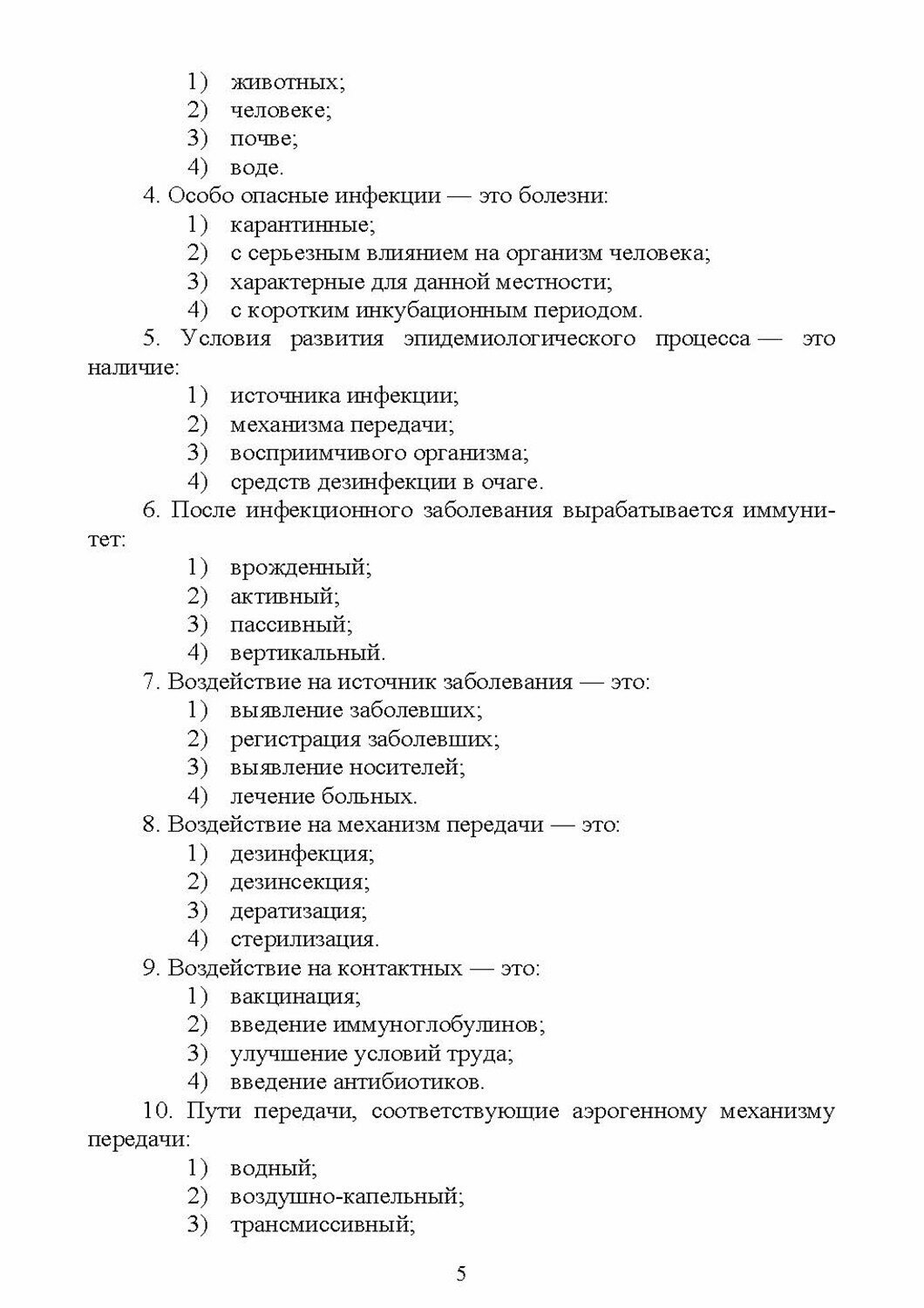 1) животных;
2) человеке;
3) почве;
4) воде.

4. Особо опасные инфекции — это болезни:
1) карантинные;
2) с серьезным влиянием на организм человека;
3) характерные для данной местности;
4) с коротким инкубационным периодом.

5. Условия развития эпидемиологического процесса — это наличие:
1) источника инфекции;
2) механизма передачи;
3) восприимчивого организма;
4) средств дезинфекции в очаге.

6. После инфекционного заболевания вырабатывается иммунитет:
1) врожденный;
2) активный;
3) пассивный;
4) вертикальный.

7. Воздействие на источник заболевания — это:
1) выявление заболевших;
2) регистрация заболевших;
3) выявление носителей;
4) лечение больных.

8. Воздействие на механизм передачи — это:
1) дезинфекция;
2) дезинсекция;
3) дератизация;
4) стерилизация.

9. Воздействие на контактных — это:
1) вакцинация;
2) введение иммуноглобулинов;
3) улучшение условий труда;
4) введение антибиотиков.

10. Пути передачи, соответствующие аэрогенному механизму передачи:
1) водный;
2) воздушно-капельный;
3) трансмиссивный;

5